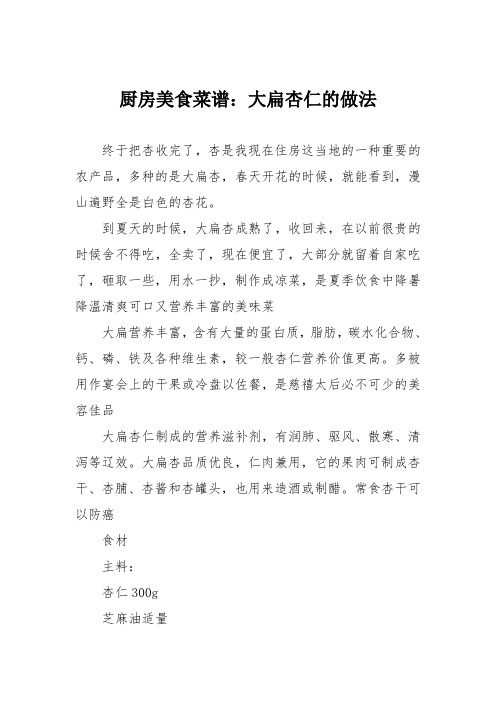 厨房美食菜谱：大扁杏仁的做法

终于把杏收完了，杏是我现在住房这当地的一种重要的农产品，多种的是大扁杏，春天开花的时候，就能看到，漫山遍野全是白色的杏花。

到夏天的时候，大扁杏成熟了，收回来，在以前很贵的时候舍不得吃，全卖了，现在便宜了，大部分就留着自家吃了，砸取一些，用水一抄，制作成凉菜，是夏季饮食中降暑降温清爽可口又营养丰富的美味菜

大扁营养丰富，含有大量的蛋白质，脂肪，碳水化合物、钙、磷、铁及各种维生素，较一般杏仁营养价值更高。多被用作宴会上的干果或冷盘以佐餐，是慈禧太后必不可少的美容佳品

大扁杏仁制成的营养滋补剂，有润肺、驱风、散寒、清泻等辽效。大扁杏品质优良，仁肉兼用，它的果肉可制成杏干、杏脯、杏酱和杏罐头，也用来造酒或制醋。常食杏干可以防癌

食材

主料：

杏仁 300g

芝麻油适量